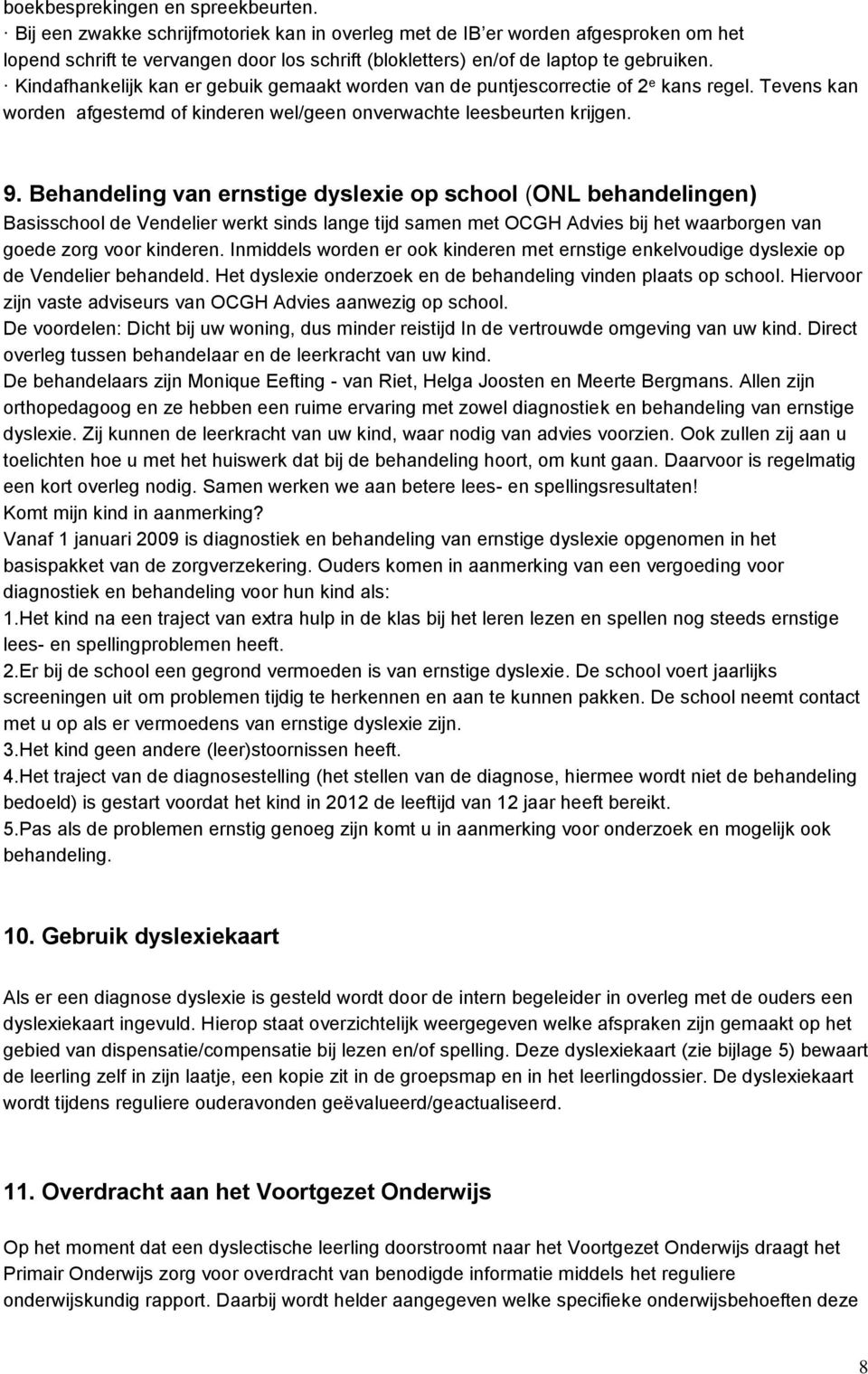 boekbesprekingen en spreekbeurten.
· Bij een zwakke schrijfmotoriek kan in overleg met de IB'er worden afgesproken om het lopend schrift te vervangen door los schrift (blokletters) en/of de laptop te gebruiken.
· Kindafhankelijk kan er gebuik gemaakt worden van de puntjescorrectie of 2$^e$ kans regel. Tevens kan worden afgestemd of kinderen wel/geen onverwachte leesbeurten krijgen.

9. Behandeling van ernstige dyslexie op school (ONL behandelingen)
Basisschool de Vendelier werkt sinds lange tijd samen met OCGH Advies bij het waarborgen van goede zorg voor kinderen. Inmiddels worden er ook kinderen met ernstige enkelvoudige dyslexie op de Vendelier behandeld. Het dyslexie onderzoek en de behandeling vinden plaats op school. Hiervoor zijn vaste adviseurs van OCGH Advies aanwezig op school.
De voordelen: Dicht bij uw woning, dus minder reistijd In de vertrouwde omgeving van uw kind. Direct overleg tussen behandelaar en de leerkracht van uw kind.
De behandelaars zijn Monique Eefting - van Riet, Helga Joosten en Meerte Bergmans. Allen zijn orthopedagoog en ze hebben een ruime ervaring met zowel diagnostiek en behandeling van ernstige dyslexie. Zij kunnen de leerkracht van uw kind, waar nodig van advies voorzien. Ook zullen zij aan u toelichten hoe u met het huiswerk dat bij de behandeling hoort, om kunt gaan. Daarvoor is regelmatig een kort overleg nodig. Samen werken we aan betere lees- en spellingsresultaten!
Komt mijn kind in aanmerking?
Vanaf 1 januari 2009 is diagnostiek en behandeling van ernstige dyslexie opgenomen in het basispakket van de zorgverzekering. Ouders komen in aanmerking van een vergoeding voor diagnostiek en behandeling voor hun kind als:
1.Het kind na een traject van extra hulp in de klas bij het leren lezen en spellen nog steeds ernstige lees- en spellingproblemen heeft.
2.Er bij de school een gegrond vermoeden is van ernstige dyslexie. De school voert jaarlijks screeningen uit om problemen tijdig te herkennen en aan te kunnen pakken. De school neemt contact met u op als er vermoedens van ernstige dyslexie zijn.
3.Het kind geen andere (leer)stoornissen heeft.
4.Het traject van de diagnosestelling (het stellen van de diagnose, hiermee wordt niet de behandeling bedoeld) is gestart voordat het kind in 2012 de leeftijd van 12 jaar heeft bereikt.
5.Pas als de problemen ernstig genoeg zijn komt u in aanmerking voor onderzoek en mogelijk ook behandeling.

10. Gebruik dyslexiekaart

Als er een diagnose dyslexie is gesteld wordt door de intern begeleider in overleg met de ouders een dyslexiekaart ingevuld. Hierop staat overzichtelijk weergegeven welke afspraken zijn gemaakt op het gebied van dispensatie/compensatie bij lezen en/of spelling. Deze dyslexiekaart (zie bijlage 5) bewaart de leerling zelf in zijn laatje, een kopie zit in de groepsmap en in het leerlingdossier. De dyslexiekaart wordt tijdens reguliere ouderavonden geëvalueerd/geactualiseerd.

11. Overdracht aan het Voortgezet Onderwijs

Op het moment dat een dyslectische leerling doorstroomt naar het Voortgezet Onderwijs draagt het Primair Onderwijs zorg voor overdracht van benodigde informatie middels het reguliere onderwijskundig rapport. Daarbij wordt helder aangegeven welke specifieke onderwijsbehoeften deze

8